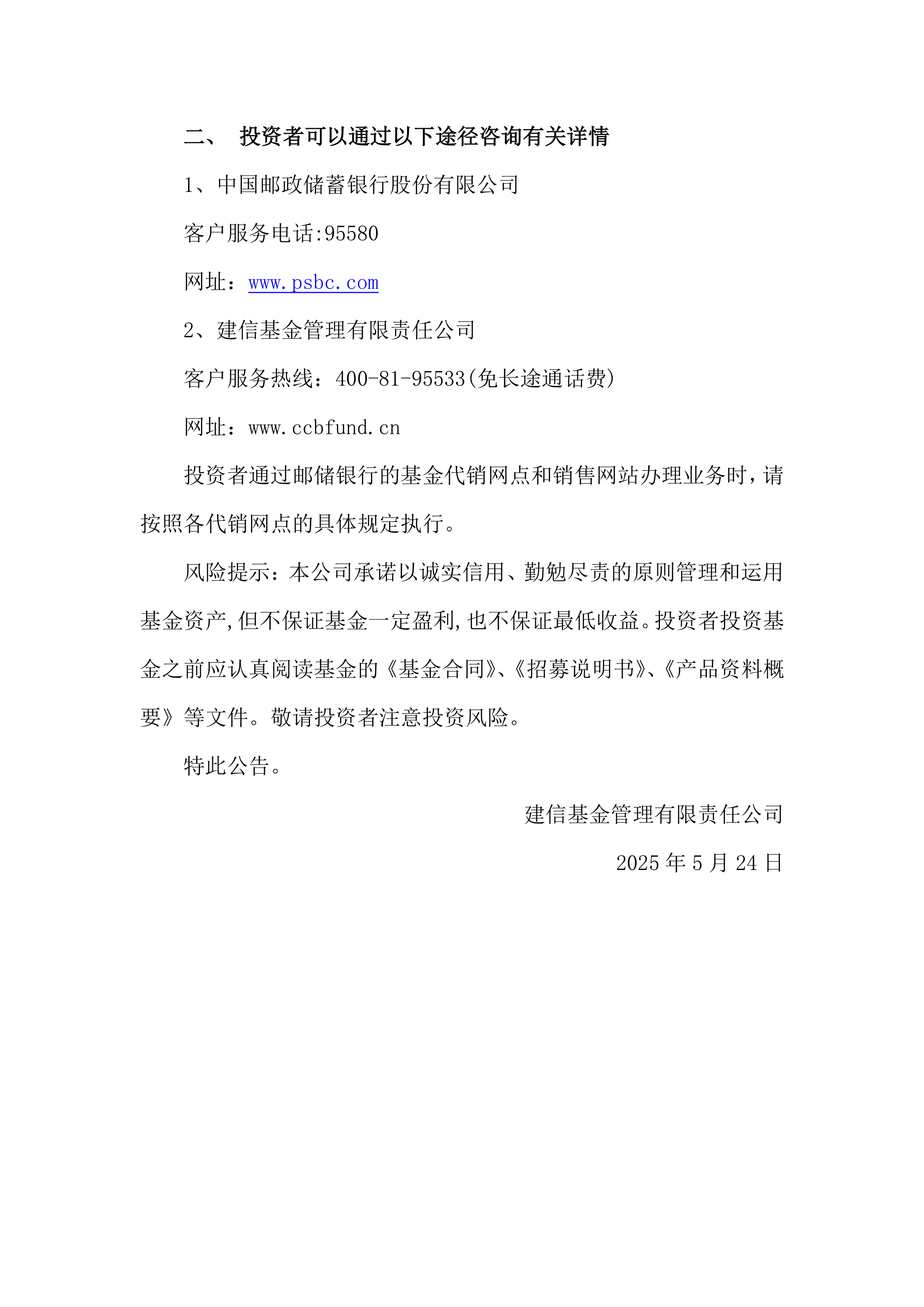 二、 投资者可以通过以下途径咨询有关详情

1、中国邮政储蓄银行股份有限公司

客户服务电话:95580

网址：www.psbc.com

2、建信基金管理有限责任公司

客户服务热线：400-81-95533(免长途通话费)

网址：www.ccbfund.cn

投资者通过邮储银行的基金代销网点和销售网站办理业务时，请按照各代销网点的具体规定执行。

风险提示：本公司承诺以诚实信用、勤勉尽责的原则管理和运用基金资产,但不保证基金一定盈利,也不保证最低收益。投资者投资基金之前应认真阅读基金的《基金合同》、《招募说明书》、《产品资料概要》等文件。敬请投资者注意投资风险。

特此公告。

建信基金管理有限责任公司

2025 年 5 月 24 日